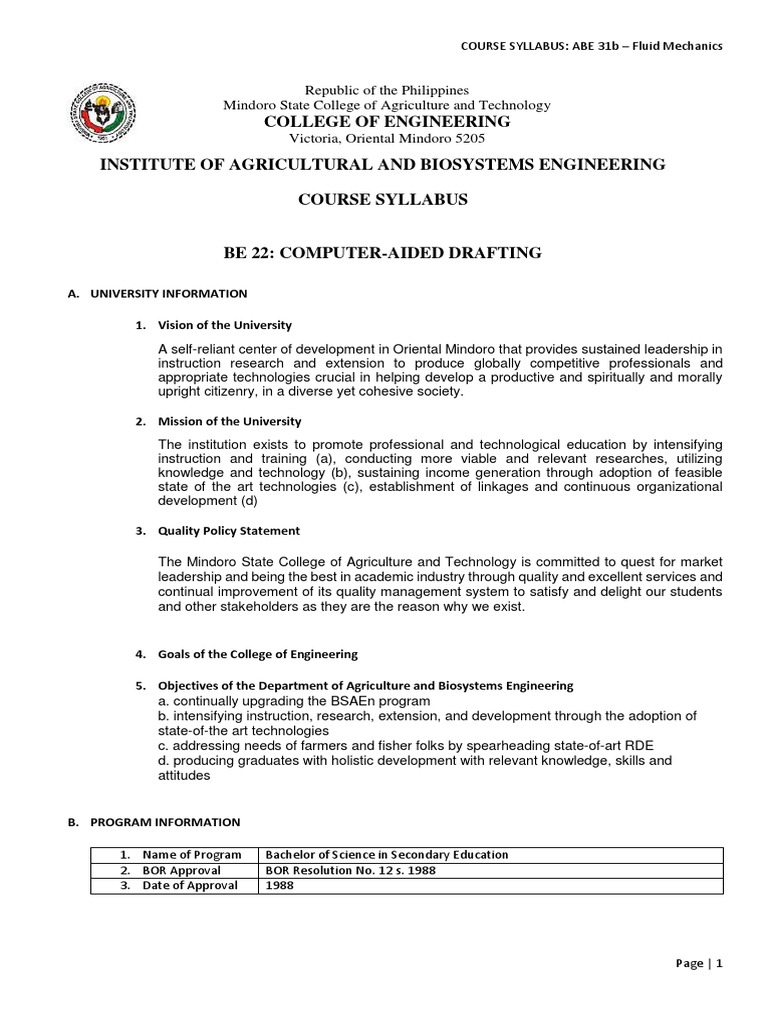 COURSE SYLLABUS: ABE 31b – Fluid Mechanics

Republic of the Philippines
Mindoro State College of Agriculture and Technology
COLLEGE OF ENGINEERING
Victoria, Oriental Mindoro 5205

INSTITUTE OF AGRICULTURAL AND BIOSYSTEMS ENGINEERING

COURSE SYLLABUS

BE 22: COMPUTER-AIDED DRAFTING

A. UNIVERSITY INFORMATION

1. Vision of the University

A self-reliant center of development in Oriental Mindoro that provides sustained leadership in instruction research and extension to produce globally competitive professionals and appropriate technologies crucial in helping develop a productive and spiritually and morally upright citizenry, in a diverse yet cohesive society.

2. Mission of the University

The institution exists to promote professional and technological education by intensifying instruction and training (a), conducting more viable and relevant researches, utilizing knowledge and technology (b), sustaining income generation through adoption of feasible state of the art technologies (c), establishment of linkages and continuous organizational development (d)

3. Quality Policy Statement

The Mindoro State College of Agriculture and Technology is committed to quest for market leadership and being the best in academic industry through quality and excellent services and continual improvement of its quality management system to satisfy and delight our students and other stakeholders as they are the reason why we exist.

4. Goals of the College of Engineering

5. Objectives of the Department of Agriculture and Biosystems Engineering
a. continually upgrading the BSAEn program
b. intensifying instruction, research, extension, and development through the adoption of state-of-the art technologies
c. addressing needs of farmers and fisher folks by spearheading state-of-art RDE
d. producing graduates with holistic development with relevant knowledge, skills and attitudes

B. PROGRAM INFORMATION

| 1. Name of Program | Bachelor of Science in Secondary Education |
|---|---|
| 2. BOR Approval | BOR Resolution No. 12 s. 1988 |
| 3. Date of Approval | 1988 |

Page | 1